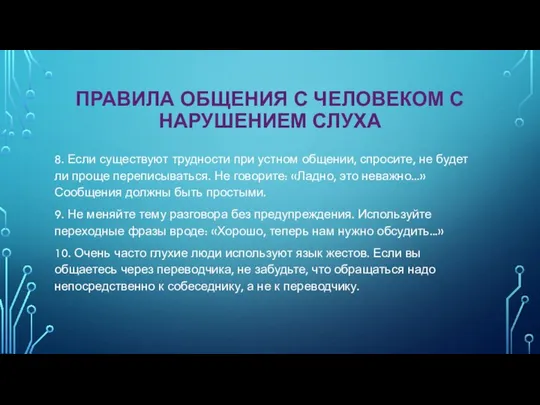 ПРАВИЛА ОБЩЕНИЯ С ЧЕЛОВЕКОМ С НАРУШЕНИЕМ СЛУХА

8. Если существуют трудности при устном общении, спросите, не будет ли проще переписываться. Не говорите: «Ладно, это неважно...» Сообщения должны быть простыми.

9. Не меняйте тему разговора без предупреждения. Используйте переходные фразы вроде: «Хорошо, теперь нам нужно обсудить...»

10. Очень часто глухие люди используют язык жестов. Если вы общаетесь через переводчика, не забудьте, что обращаться надо непосредственно к собеседнику, а не к переводчику.